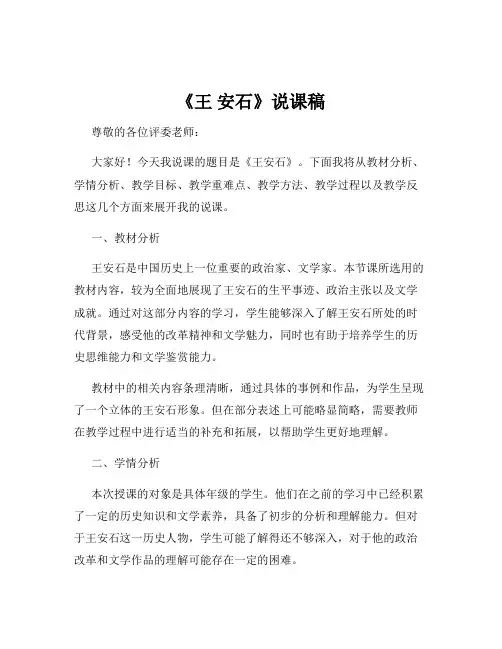 《王 安石》说课稿

尊敬的各位评委老师：

大家好！今天我说课的题目是《王安石》。下面我将从教材分析、学情分析、教学目标、教学重难点、教学方法、教学过程以及教学反思这几个方面来展开我的说课。

一、教材分析

王安石是中国历史上一位重要的政治家、文学家。本节课所选用的教材内容，较为全面地展现了王安石的生平事迹、政治主张以及文学成就。通过对这部分内容的学习，学生能够深入了解王安石所处的时代背景，感受他的改革精神和文学魅力，同时也有助于培养学生的历史思维能力和文学鉴赏能力。

教材中的相关内容条理清晰，通过具体的事例和作品，为学生呈现了一个立体的王安石形象。但在部分表述上可能略显简略，需要教师在教学过程中进行适当的补充和拓展，以帮助学生更好地理解。

二、学情分析

本次授课的对象是具体年级的学生。他们在之前的学习中已经积累了一定的历史知识和文学素养，具备了初步的分析和理解能力。但对于王安石这一历史人物，学生可能了解得还不够深入，对于他的政治改革和文学作品的理解可能存在一定的困难。